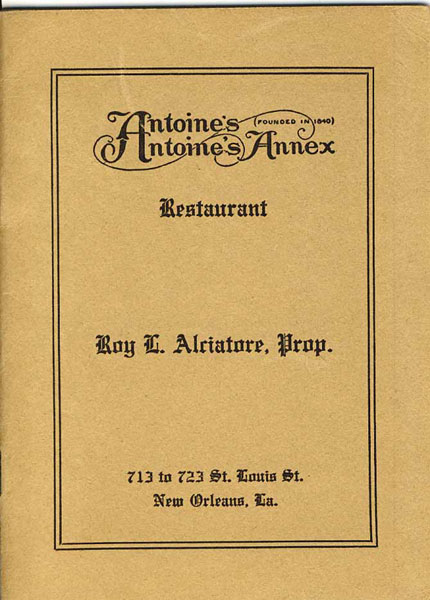 Antoine's (FOUNDED IN 1840)
Antoine's Annex

Restaurant

Roy L. Alciatore, Prop.

713 to 723 St. Louis St.
New Orleans, La.